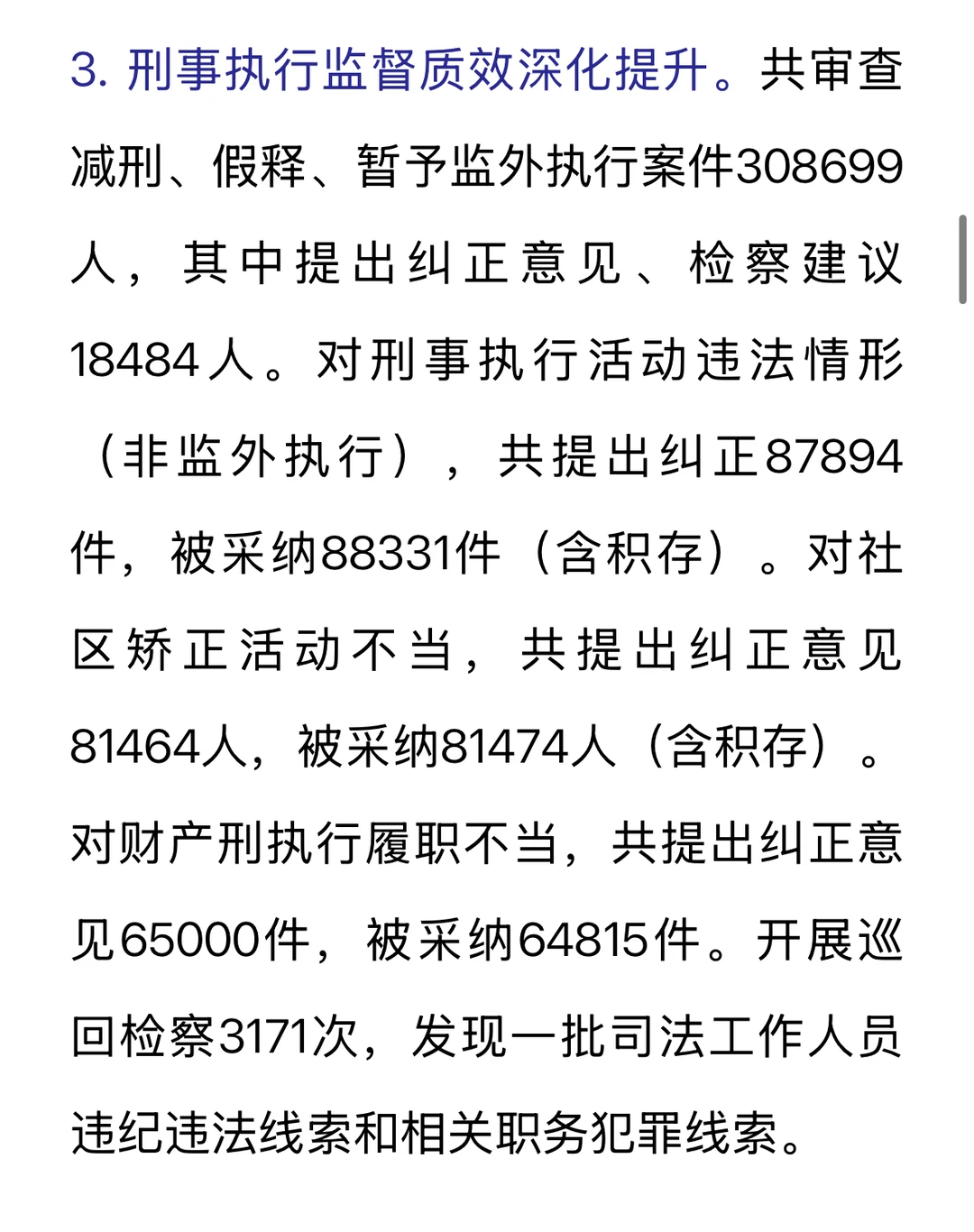 3. 刑事执行监督质效深化提升。共审查减刑、假释、暂予监外执行案件308699人，其中提出纠正意见、检察建议18484人。对刑事执行活动违法情形（非监外执行），共提出纠正87894件，被采纳88331件（含积存）。对社区矫正活动不当，共提出纠正意见81464人，被采纳81474人（含积存）。对财产刑执行履职不当，共提出纠正意见65000件，被采纳64815件。开展巡回检察3171次，发现一批司法工作人员违纪违法线索和相关职务犯罪线索。